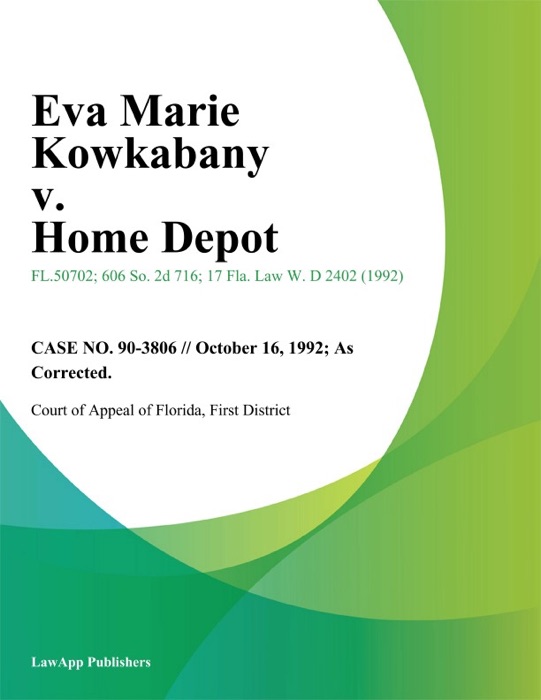 Eva Marie Kowkabany v. Home Depot

FL.50702; 606 So. 2d 716; 17 Fla. Law W. D 2402 (1992)

CASE NO. 90-3806 // October 16, 1992; As Corrected.

Court of Appeal of Florida, First District

LawApp Publishers